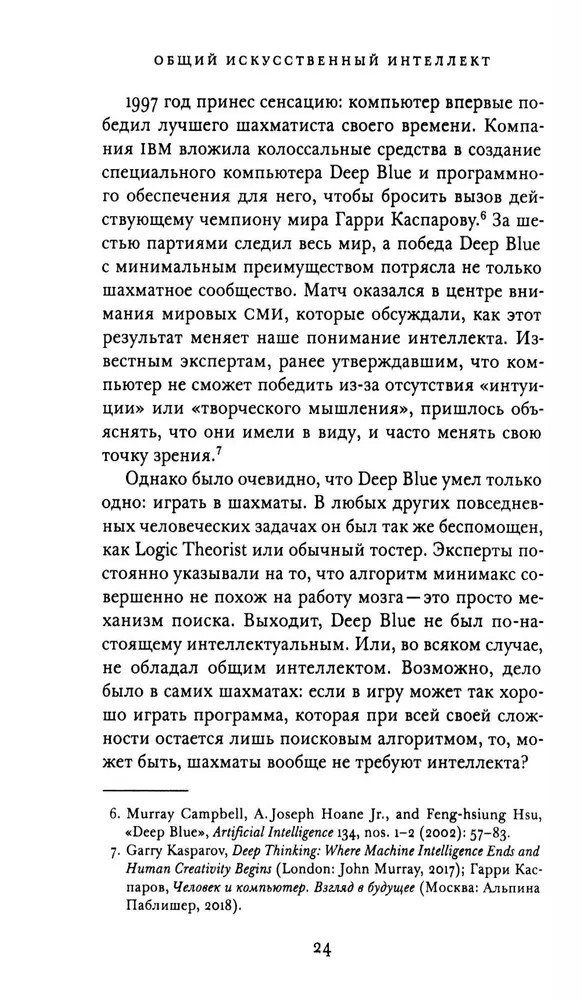 ОБЩИЙ ИСКУССТВЕННЫЙ ИНТЕЛЛЕКТ

1997 год принес сенсацию: компьютер впервые победил лучшего шахматиста своего времени. Компания IBM вложила колоссальные средства в создание специального компьютера Deep Blue и программного обеспечения для него, чтобы бросить вызов действующему чемпиону мира Гарри Каспарову.$^6$ За шестью партиями следил весь мир, а победа Deep Blue с минимальным преимуществом потрясла не только шахматное сообщество. Матч оказался в центре внимания мировых СМИ, которые обсуждали, как этот результат меняет наше понимание интеллекта. Известным экспертам, ранее утверждавшим, что компьютер не сможет победить из-за отсутствия «интуиции» или «творческого мышления», пришлось объяснять, что они имели в виду, и часто менять свою точку зрения.$^7$

Однако было очевидно, что Deep Blue умел только одно: играть в шахматы. В любых других повседневных человеческих задачах он был так же беспомощен, как Logic Theorist или обычный тостер. Эксперты постоянно указывали на то, что алгоритм минимакс совершенно не похож на работу мозга — это просто механизм поиска. Выходит, Deep Blue не был по-настоящему интеллектуальным. Или, во всяком случае, не обладал общим интеллектом. Возможно, дело было в самих шахматах: если в игру может так хорошо играть программа, которая при всей своей сложности остается лишь поисковым алгоритмом, то, может быть, шахматы вообще не требуют интеллекта?

6. Murray Campbell, A. Joseph Hoane Jr., and Feng-hsiung Hsu, «Deep Blue», Artificial Intelligence 134, nos. 1–2 (2002): 57–83.
7. Garry Kasparov, Deep Thinking: Where Machine Intelligence Ends and Human Creativity Begins (London: John Murray, 2017); Гарри Каспаров, Человек и компьютер. Взгляд в будущее (Москва: Альпина Паблишер, 2018).

24